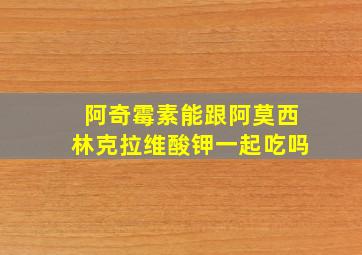 阿奇霉素能跟阿莫西林克拉维酸钾一起吃吗